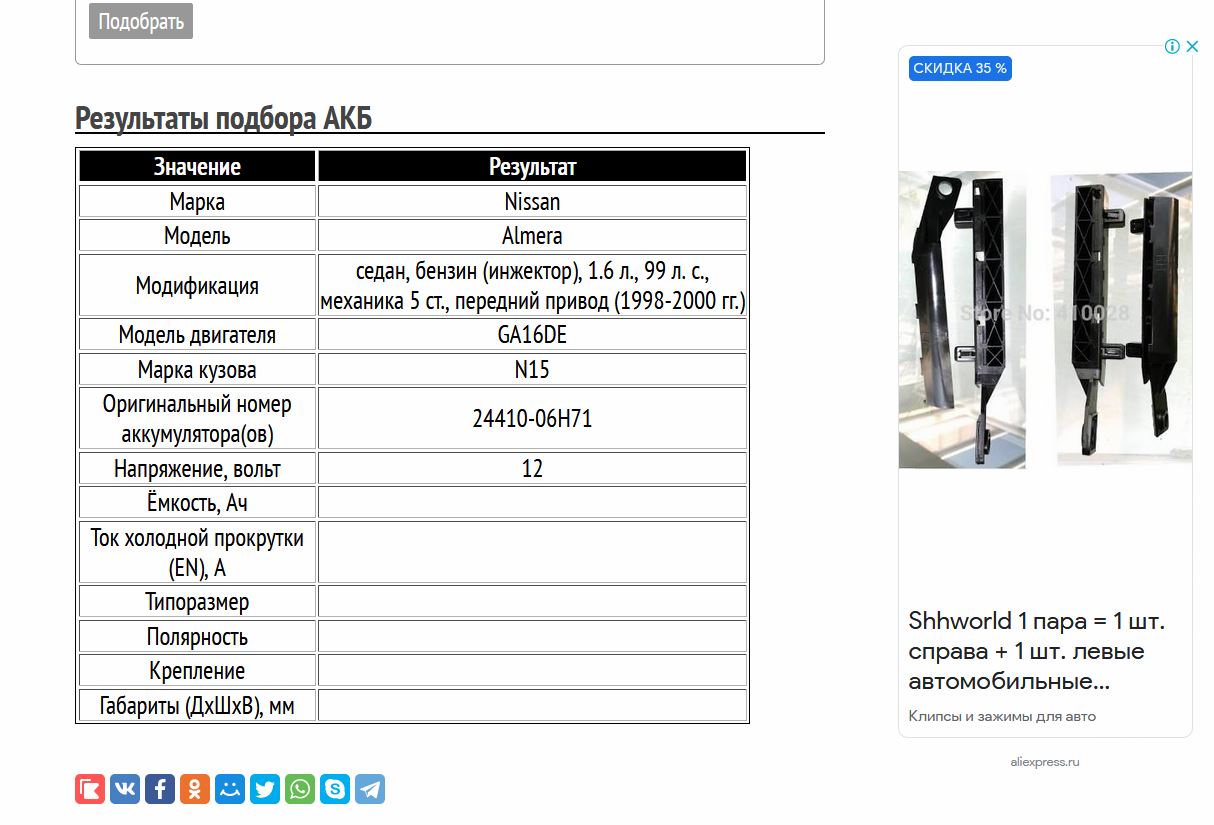 Подобрать

Результаты подбора АКБ

| Значение | Результат |
|---|---|
| Марка | Nissan |
| Модель | Almera |
| Модификация | седан, бензин (инжектор), 1.6 л., 99 л. с., механика 5 ст., передний привод (1998-2000 гг.) |
| Модель двигателя | GA16DE |
| Марка кузова | N15 |
| Оригинальный номер аккумулятора(ов) | 24410-06H71 |
| Напряжение, вольт | 12 |
| Ёмкость, Ач | |
| Ток холодной прокрутки (EN), А | |
| Типоразмер | |
| Полярность | |
| Крепление | |
| Габариты (ДхШхВ), мм | |

СКИДКА 35 %

Store No: 410028

Shhworld 1 пара = 1 шт. справа + 1 шт. левые автомобильные...

Клипсы и зажимы для авто

aliexpress.ru